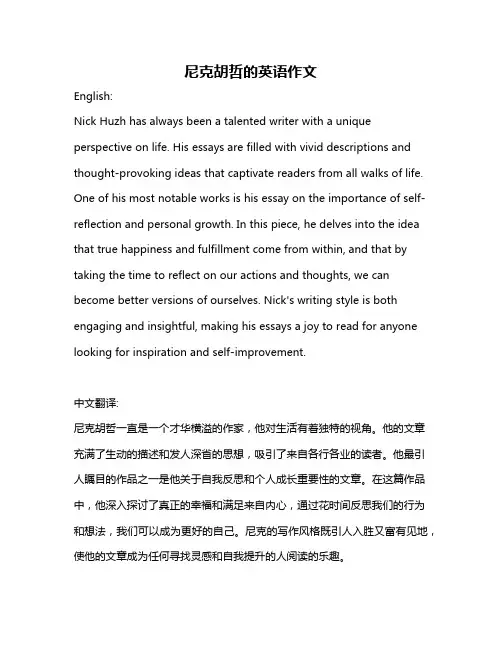 尼克胡哲的英语作文

English:

Nick Huzh has always been a talented writer with a unique perspective on life. His essays are filled with vivid descriptions and thought-provoking ideas that captivate readers from all walks of life. One of his most notable works is his essay on the importance of self-reflection and personal growth. In this piece, he delves into the idea that true happiness and fulfillment come from within, and that by taking the time to reflect on our actions and thoughts, we can become better versions of ourselves. Nick's writing style is both engaging and insightful, making his essays a joy to read for anyone looking for inspiration and self-improvement.

中文翻译:

尼克胡哲一直是一个才华横溢的作家，他对生活有着独特的视角。他的文章充满了生动的描述和发人深省的思想，吸引了来自各行各业的读者。他最引人瞩目的作品之一是他关于自我反思和个人成长重要性的文章。在这篇作品中，他深入探讨了真正的幸福和满足来自内心，通过花时间反思我们的行为和想法，我们可以成为更好的自己。尼克的写作风格既引人入胜又富有见地，使他的文章成为任何寻找灵感和自我提升的人阅读的乐趣。